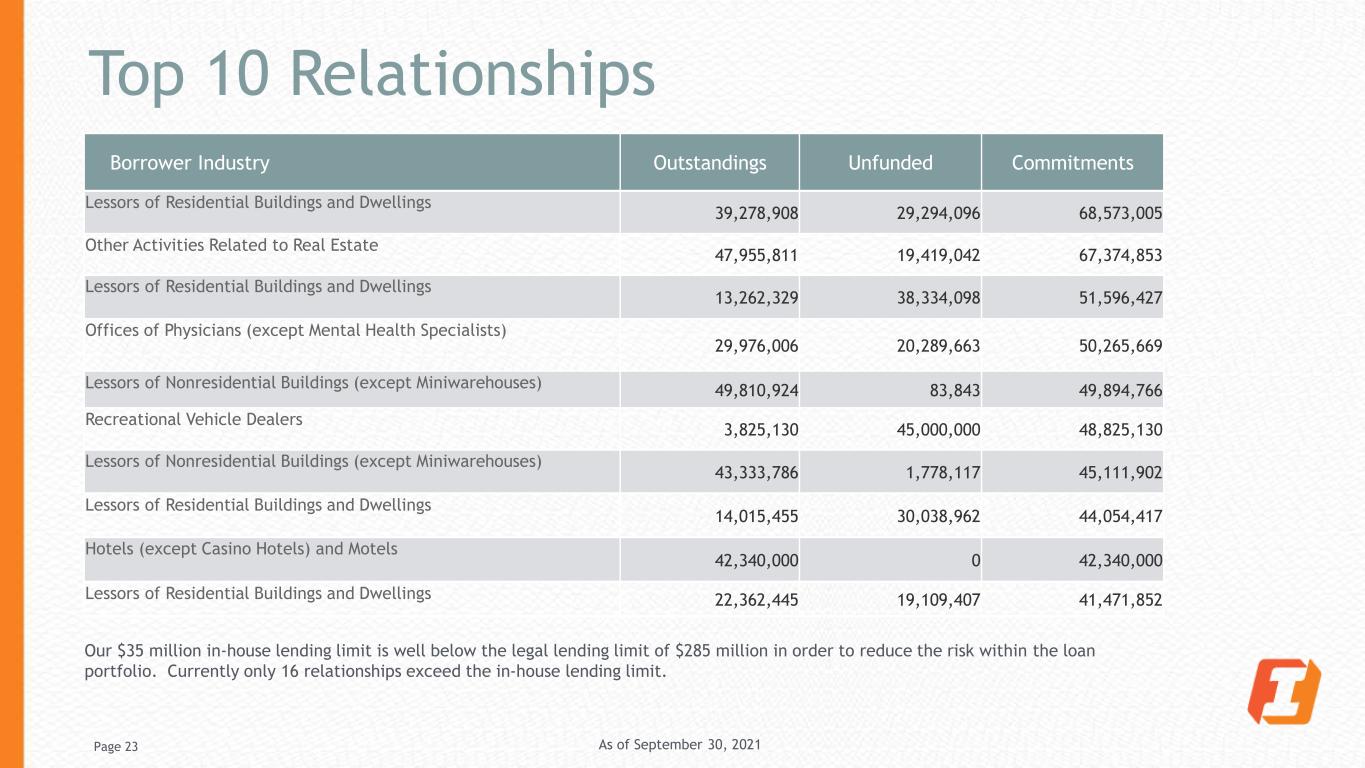 Top 10 Relationships

| Borrower Industry | Outstandings | Unfunded | Commitments |
|---|---|---|---|
| Lessors of Residential Buildings and Dwellings | 39,278,908 | 29,294,096 | 68,573,005 |
| Other Activities Related to Real Estate | 47,955,811 | 19,419,042 | 67,374,853 |
| Lessors of Residential Buildings and Dwellings | 13,262,329 | 38,334,098 | 51,596,427 |
| Offices of Physicians (except Mental Health Specialists) | 29,976,006 | 20,289,663 | 50,265,669 |
| Lessors of Nonresidential Buildings (except Miniwarehouses) | 49,810,924 | 83,843 | 49,894,766 |
| Recreational Vehicle Dealers | 3,825,130 | 45,000,000 | 48,825,130 |
| Lessors of Nonresidential Buildings (except Miniwarehouses) | 43,333,786 | 1,778,117 | 45,111,902 |
| Lessors of Residential Buildings and Dwellings | 14,015,455 | 30,038,962 | 44,054,417 |
| Hotels (except Casino Hotels) and Motels | 42,340,000 | 0 | 42,340,000 |
| Lessors of Residential Buildings and Dwellings | 22,362,445 | 19,109,407 | 41,471,852 |

Our $35 million in-house lending limit is well below the legal lending limit of $285 million in order to reduce the risk within the loan portfolio. Currently only 16 relationships exceed the in-house lending limit.

Page 23

As of September 30, 2021